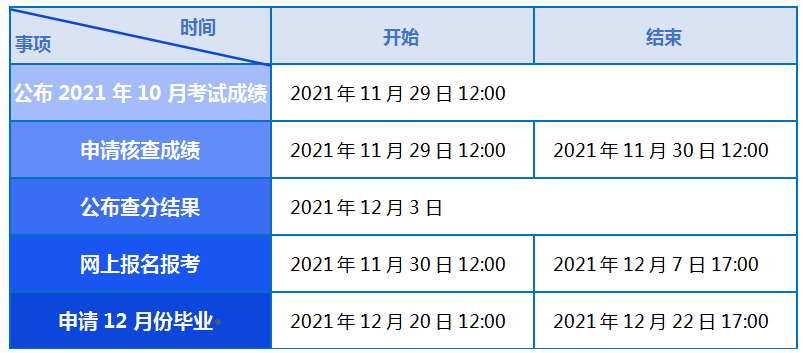 | 时间 事项 | 开始 | 结束 |
|---|---|---|
| 公布 2021 年 10 月考试成绩 | 2021 年 11 月 29 日 12:00 | |
| 申请核查成绩 | 2021 年 11 月 29 日 12:00 | 2021 年 11 月 30 日 12:00 |
| 公布查分结果 | 2021 年 12 月 3 日 | |
| 网上报名报考 | 2021 年 11 月 30 日 12:00 | 2021 年 12 月 7 日 17:00 |
| 申请 12 月份毕业 | 2021 年 12 月 20 日 12:00 | 2021 年 12 月 22 日 17:00 |